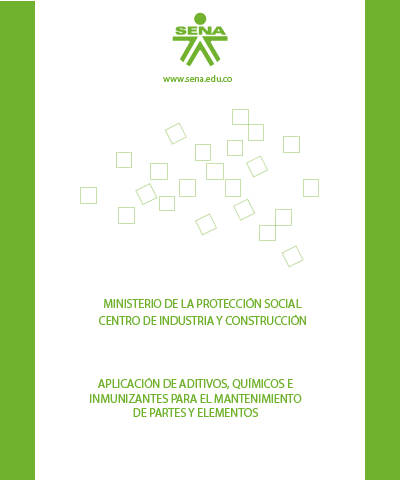 SENA

www.sena.edu.co

MINISTERIO DE LA PROTECCIÓN SOCIAL
CENTRO DE INDUSTRIA Y CONSTRUCCIÓN

APLICACIÓN DE ADITIVOS, QUÍMICOS E INMUNIZANTES PARA EL MANTENIMIENTO DE PARTES Y ELEMENTOS